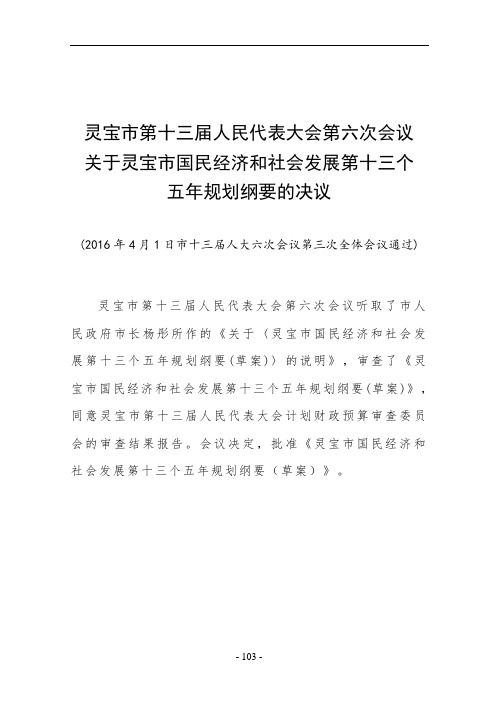 灵宝市第十三届人民代表大会第六次会议
关于灵宝市国民经济和社会发展第十三个
五年规划纲要的决议

（2016 年 4 月 1 日市十三届人大六次会议第三次全体会议通过）

灵宝市第十三届人民代表大会第六次会议听取了市人民政府市长杨彤所作的《关于〈灵宝市国民经济和社会发展第十三个五年规划纲要(草案)〉的说明》，审查了《灵宝市国民经济和社会发展第十三个五年规划纲要(草案)》，同意灵宝市第十三届人民代表大会计划财政预算审查委员会的审查结果报告。会议决定，批准《灵宝市国民经济和社会发展第十三个五年规划纲要（草案）》。

- 103 -